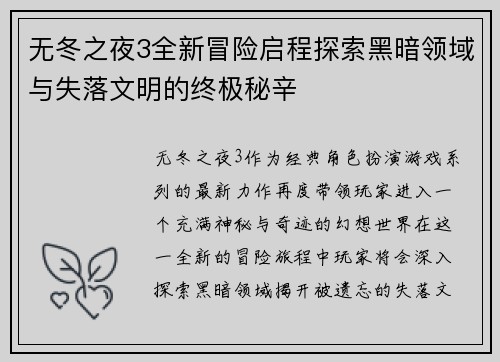 无冬之夜3全新冒险启程探索黑暗领域与失落文明的终极秘辛

无冬之夜3作为经典角色扮演游戏系列的最新力作再度带领玩家进入一个充满神秘与奇迹的幻想世界在这一全新的冒险旅程中玩家将会深入探索黑暗领域揭开被遗忘的失落文